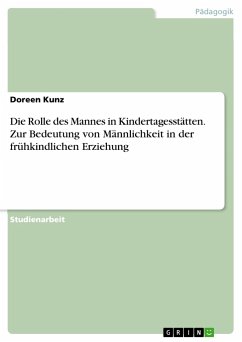 Pädagogik

Doreen Kunz

Die Rolle des Mannes in Kindertagesstätten. Zur Bedeutung von Männlichkeit in der frühkindlichen Erziehung

Studienarbeit

GRIN